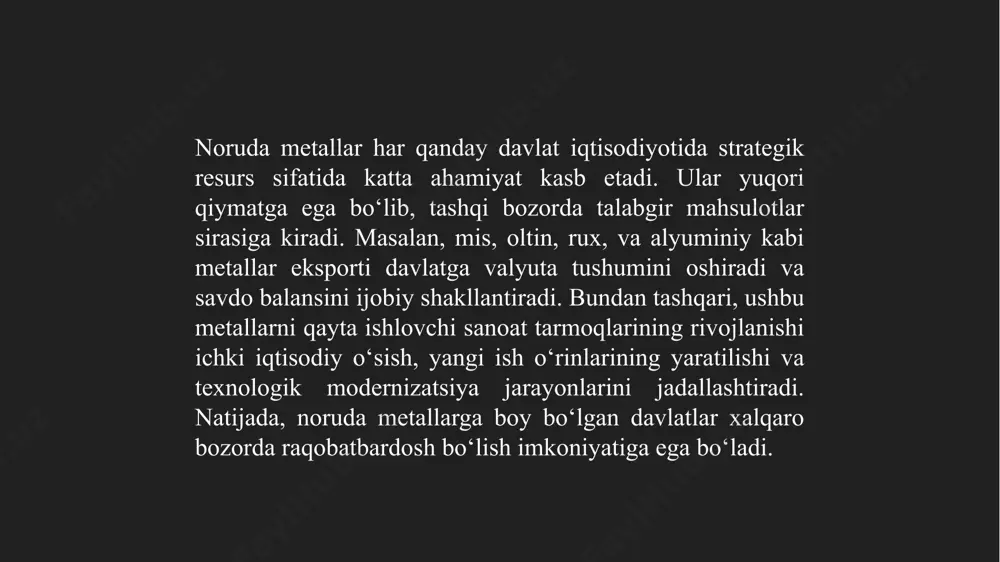 Noruda metallar har qanday davlat iqtisodiyotida strategik resurs sifatida katta ahamiyat kasb etadi. Ular yuqori qiymatga ega bo‘lib, tashqi bozorda talabgir mahsulotlar sirasiga kiradi. Masalan, mis, oltin, rux, va alyuminiy kabi metallar eksporti davlatga valyuta tushumini oshiradi va savdo balansini ijobiy shakllantiradi. Bundan tashqari, ushbu metallarni qayta ishlovchi sanoat tarmoqlarining rivojlanishi ichki iqtisodiy o‘sish, yangi ish o‘rinlarining yaratilishi va texnologik modernizatsiya jarayonlarini jadallashtiradi. Natijada, noruda metallarga boy bo‘lgan davlatlar xalqaro bozorda raqobatbardosh bo‘lish imkoniyatiga ega bo‘ladi.